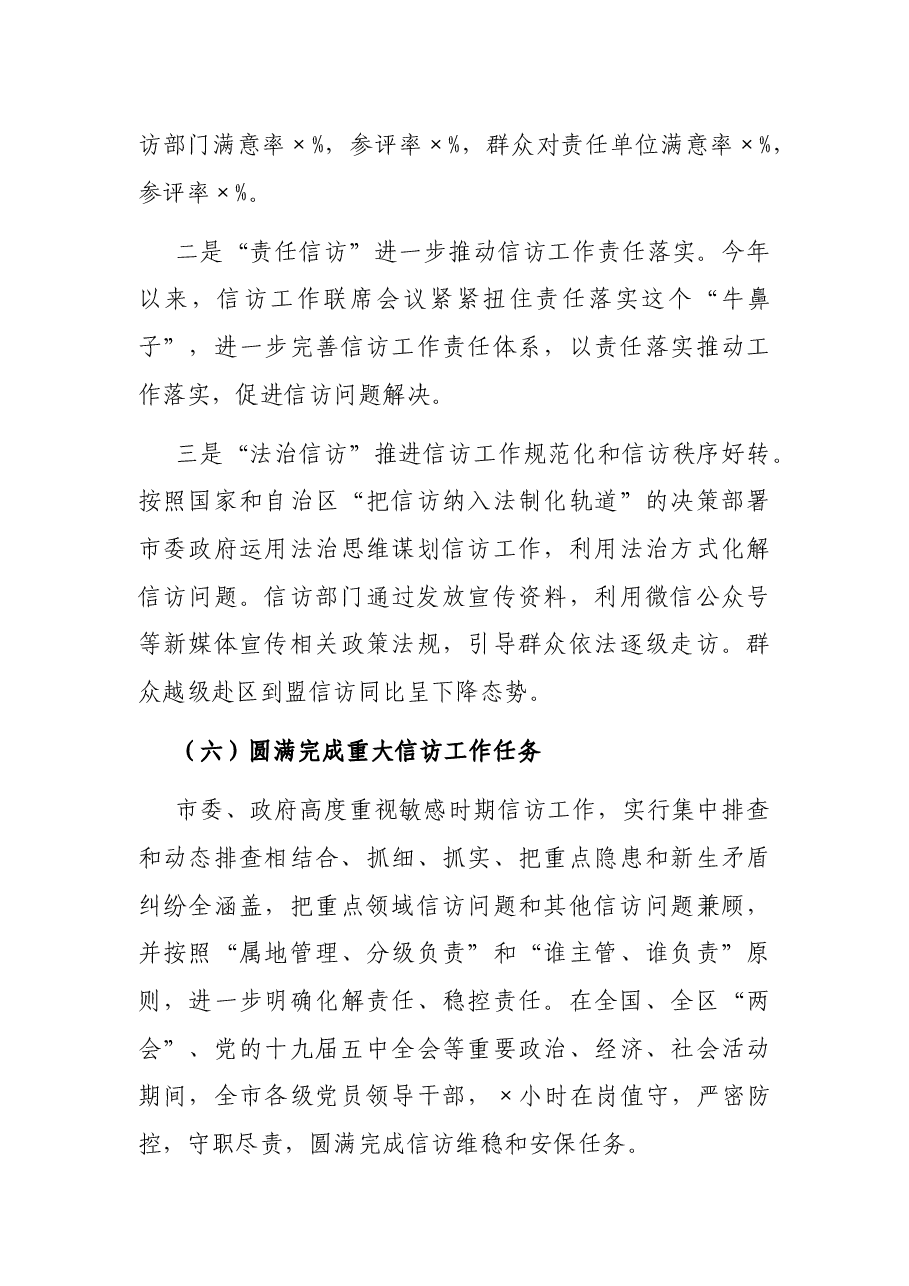 访部门满意率×%，参评率×%，群众对责任单位满意率×%，参评率×%。

二是“责任信访”进一步推动信访工作责任落实。今年以来，信访工作联席会议紧紧扭住责任落实这个“牛鼻子”，进一步完善信访工作责任体系，以责任落实推动工作落实，促进信访问题解决。

三是“法治信访”推进信访工作规范化和信访秩序好转。按照国家和自治区“把信访纳入法制化轨道”的决策部署市委政府运用法治思维谋划信访工作，利用法治方式化解信访问题。信访部门通过发放宣传资料，利用微信公众号等新媒体宣传相关政策法规，引导群众依法逐级走访。群众越级赴区到盟信访同比呈下降态势。

（六）圆满完成重大信访工作任务

市委、政府高度重视敏感时期信访工作，实行集中排查和动态排查相结合、抓细、抓实、把重点隐患和新生矛盾纠纷全涵盖，把重点领域信访问题和其他信访问题兼顾，并按照“属地管理、分级负责”和“谁主管、谁负责”原则，进一步明确化解责任、稳控责任。在全国、全区“两会”、党的十九届五中全会等重要政治、经济、社会活动期间，全市各级党员领导干部，×小时在岗值守，严密防控，守职尽责，圆满完成信访维稳和安保任务。